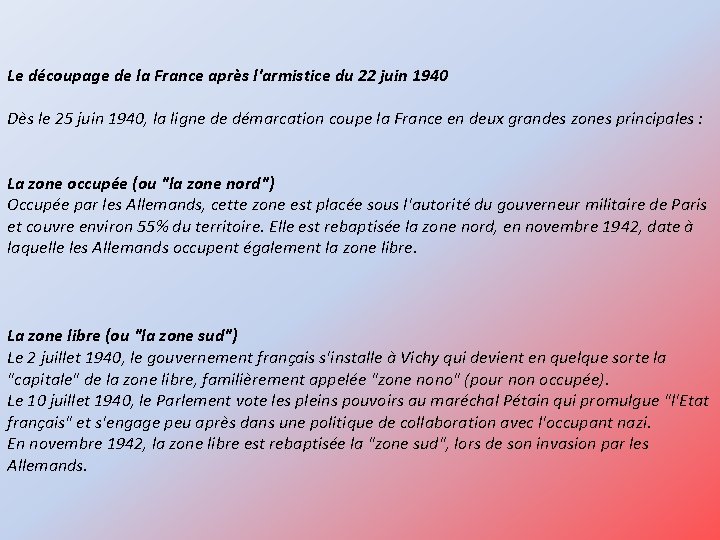 Le découpage de la France après l'armistice du 22 juin 1940

Dès le 25 juin 1940, la ligne de démarcation coupe la France en deux grandes zones principales :

La zone occupée (ou "la zone nord")
Occupée par les Allemands, cette zone est placée sous l'autorité du gouverneur militaire de Paris et couvre environ 55% du territoire. Elle est rebaptisée la zone nord, en novembre 1942, date à laquelle les Allemands occupent également la zone libre.

La zone libre (ou "la zone sud")
Le 2 juillet 1940, le gouvernement français s'installe à Vichy qui devient en quelque sorte la "capitale" de la zone libre, familièrement appelée "zone nono" (pour non occupée).
Le 10 juillet 1940, le Parlement vote les pleins pouvoirs au maréchal Pétain qui promulgue "l'Etat français" et s'engage peu après dans une politique de collaboration avec l'occupant nazi.
En novembre 1942, la zone libre est rebaptisée la "zone sud", lors de son invasion par les Allemands.